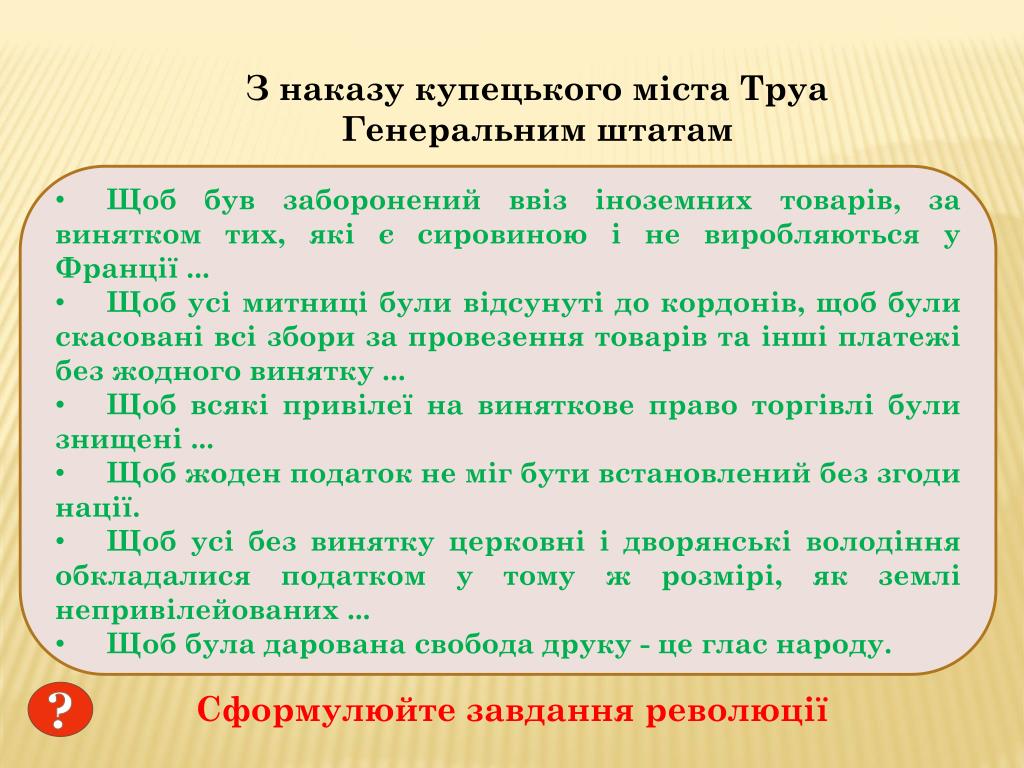 З наказу купецького міста Труа
Генеральним штатам

• Щоб був заборонений ввіз іноземних товарів, за винятком тих, які є сировиною і не виробляються у Франції ...
• Щоб усі митниці були відсунуті до кордонів, щоб були скасовані всі збори за провезення товарів та інші платежі без жодного винятку ...
• Щоб всякі привілеї на виняткове право торгівлі були знищені ...
• Щоб жоден податок не міг бути встановлений без згоди нації.
• Щоб усі без винятку церковні і дворянські володіння обкладалися податком у тому ж розмірі, як землі непривілейованих ...
• Щоб була дарована свобода друку - це глас народу.

?

Сформулюйте завдання революції